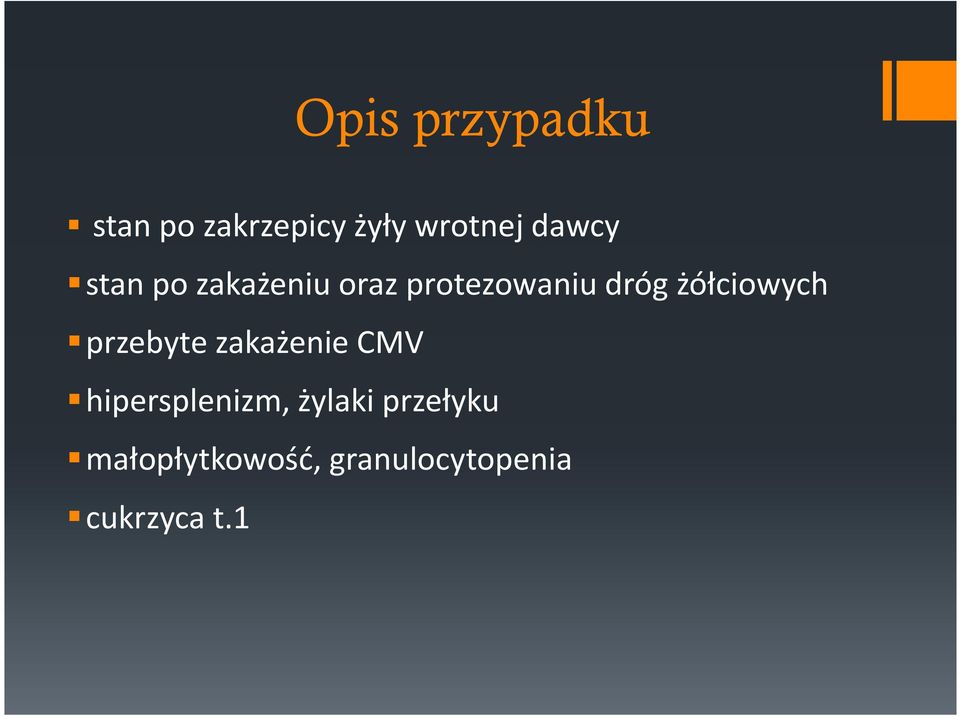 Opis przypadku

- stan po zakrzepicy żyły wrotnej dawcy
- stan po zakażeniu oraz protezowaniu dróg żółciowych
- przebyte zakażenie CMV
- hipersplenizm, żylaki przełyku
- małopłytkowość, granulocytopenia
- cukrzyca t.1